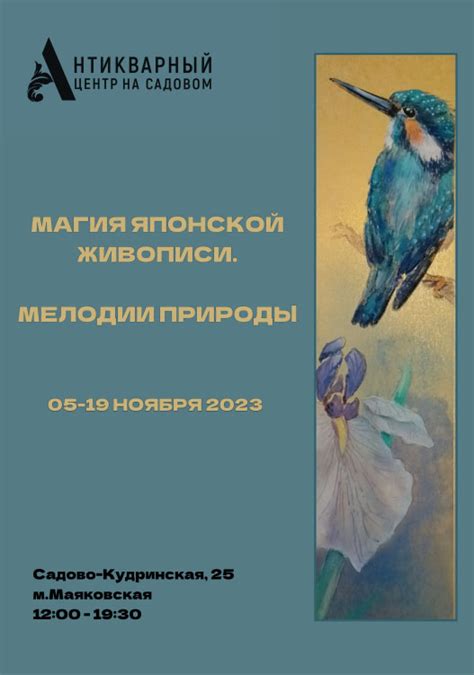 АНТИКВАРНЫЙ
ЦЕНТР НА САДОВОМ

МАГИЯ ЯПОНСКОЙ ЖИВОПИСИ.

МЕЛОДИИ ПРИРОДЫ

05-19 НОЯБРЯ 2023

Садово-Кудринская, 25
м.Маяковская
12:00 - 19:30